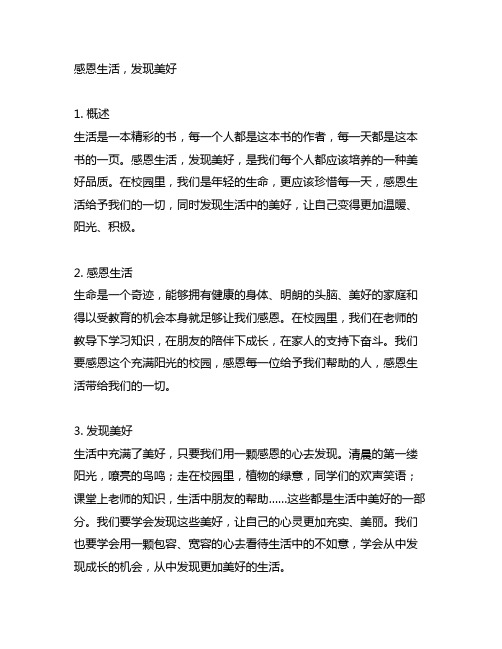 感恩生活，发现美好

1. 概述
生活是一本精彩的书，每一个人都是这本书的作者，每一天都是这本书的一页。感恩生活，发现美好，是我们每个人都应该培养的一种美好品质。在校园里，我们是年轻的生命，更应该珍惜每一天，感恩生活给予我们的一切，同时发现生活中的美好，让自己变得更加温暖、阳光、积极。

2. 感恩生活
生命是一个奇迹，能够拥有健康的身体、明朗的头脑、美好的家庭和得以受教育的机会本身就足够让我们感恩。在校园里，我们在老师的教导下学习知识，在朋友的陪伴下成长，在家人的支持下奋斗。我们要感恩这个充满阳光的校园，感恩每一位给予我们帮助的人，感恩生活带给我们的一切。

3. 发现美好
生活中充满了美好，只要我们用一颗感恩的心去发现。清晨的第一缕阳光，嘹亮的鸟鸣；走在校园里，植物的绿意，同学们的欢声笑语；课堂上老师的知识，生活中朋友的帮助......这些都是生活中美好的一部分。我们要学会发现这些美好，让自己的心灵更加充实、美丽。我们也要学会用一颗包容、宽容的心去看待生活中的不如意，学会从中发现成长的机会，从中发现更加美好的生活。